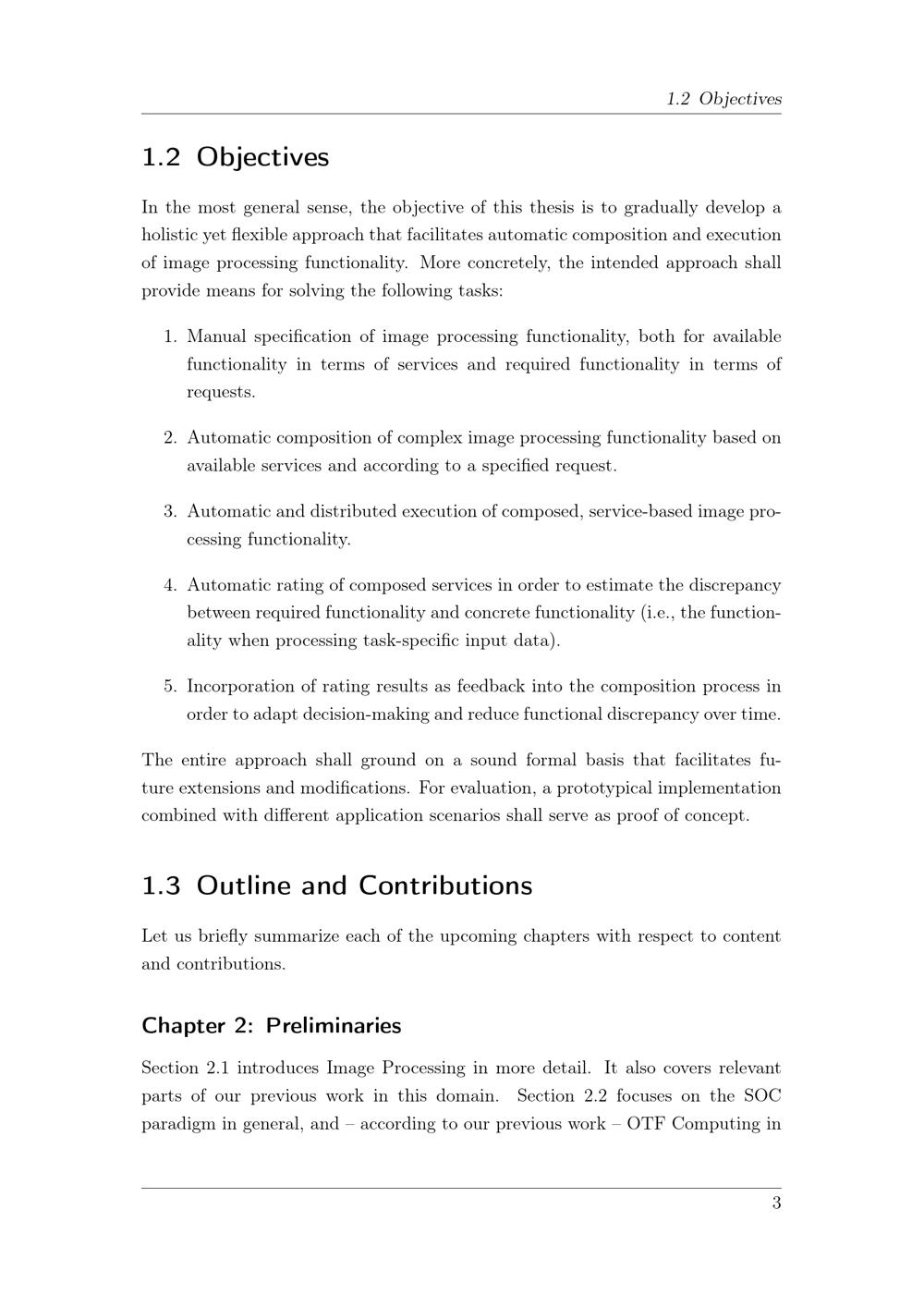 1.2 Objectives

1.2 Objectives

In the most general sense, the objective of this thesis is to gradually develop a holistic yet flexible approach that facilitates automatic composition and execution of image processing functionality. More concretely, the intended approach shall provide means for solving the following tasks:

1. Manual specification of image processing functionality, both for available functionality in terms of services and required functionality in terms of requests.

2. Automatic composition of complex image processing functionality based on available services and according to a specified request.

3. Automatic and distributed execution of composed, service-based image processing functionality.

4. Automatic rating of composed services in order to estimate the discrepancy between required functionality and concrete functionality (i.e., the functionality when processing task-specific input data).

5. Incorporation of rating results as feedback into the composition process in order to adapt decision-making and reduce functional discrepancy over time.

The entire approach shall ground on a sound formal basis that facilitates future extensions and modifications. For evaluation, a prototypical implementation combined with different application scenarios shall serve as proof of concept.

1.3 Outline and Contributions

Let us briefly summarize each of the upcoming chapters with respect to content and contributions.

Chapter 2: Preliminaries

Section 2.1 introduces Image Processing in more detail. It also covers relevant parts of our previous work in this domain. Section 2.2 focuses on the SOC paradigm in general, and – according to our previous work – OTF Computing in

3